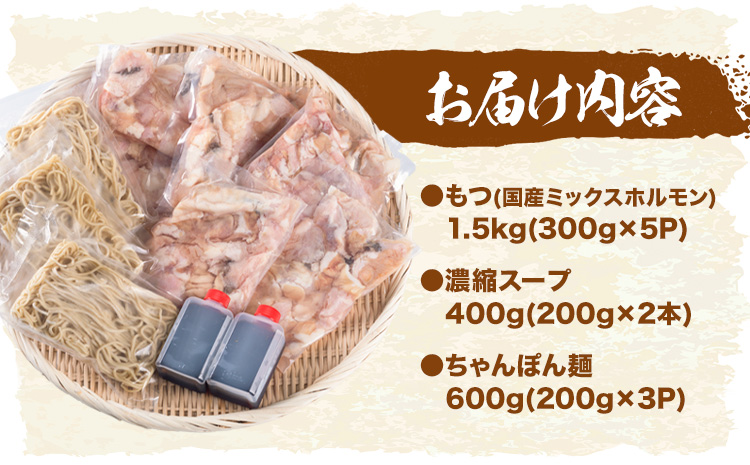 お届け内容

●もつ(国産ミックスホルモン)
1.5kg(300g×5P)

●濃縮スープ
400g(200g×2本)

●ちゃんぽん麺
600g(200g×3P)